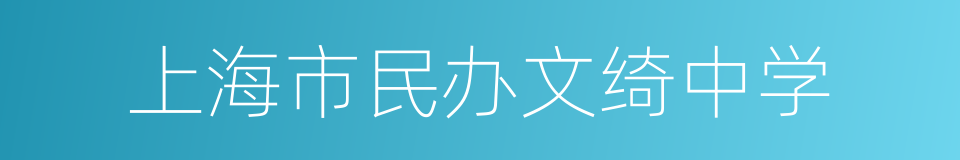 上海市民办文绮中学